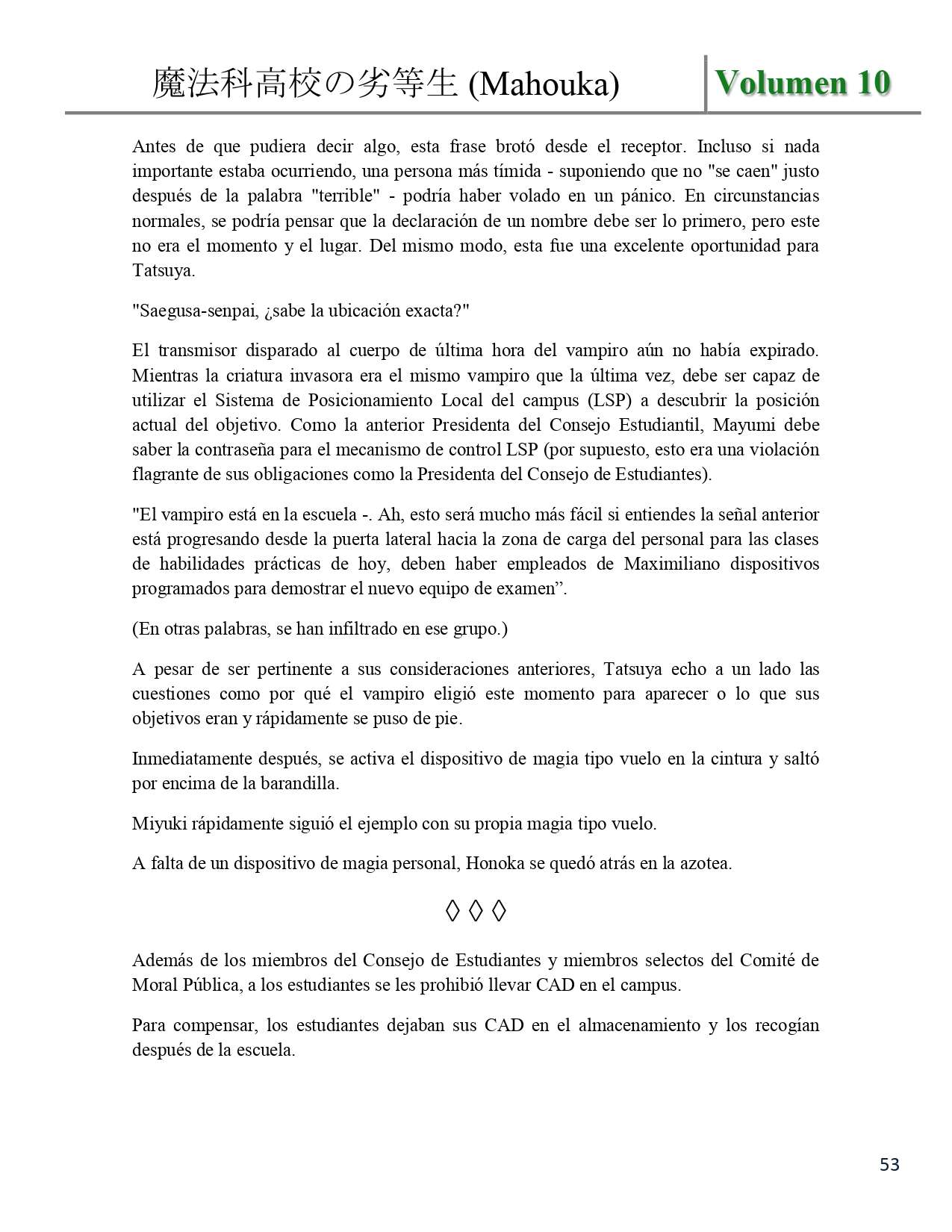 魔法科高校の劣等生 (Mahouka) Volumen 10

Antes de que pudiera decir algo, esta frase brotó desde el receptor. Incluso si nada importante estaba ocurriendo, una persona más tímida - suponiendo que no "se caen" justo después de la palabra "terrible" - podría haber volado en un pánico. En circunstancias normales, se podría pensar que la declaración de un nombre debe ser lo primero, pero este no era el momento y el lugar. Del mismo modo, esta fue una excelente oportunidad para Tatsuya.

"Saegusa-senpai, ¿sabe la ubicación exacta?"

El transmisor disparado al cuerpo de última hora del vampiro aún no había expirado. Mientras la criatura invasora era el mismo vampiro que la última vez, debe ser capaz de utilizar el Sistema de Posicionamiento Local del campus (LSP) a descubrir la posición actual del objetivo. Como la anterior Presidenta del Consejo Estudiantil, Mayumi debe saber la contraseña para el mecanismo de control LSP (por supuesto, esto era una violación flagrante de sus obligaciones como la Presidenta del Consejo de Estudiantes).

"El vampiro está en la escuela -. Ah, esto será mucho más fácil si entiendes la señal anterior está progresando desde la puerta lateral hacia la zona de carga del personal para las clases de habilidades prácticas de hoy, deben haber empleados de Maximiliano dispositivos programados para demostrar el nuevo equipo de examen”.

(En otras palabras, se han infiltrado en ese grupo.)

A pesar de ser pertinente a sus consideraciones anteriores, Tatsuya echo a un lado las cuestiones como por qué el vampiro eligió este momento para aparecer o lo que sus objetivos eran y rápidamente se puso de pie.

Inmediatamente después, se activa el dispositivo de magia tipo vuelo en la cintura y saltó por encima de la barandilla.

Miyuki rápidamente siguió el ejemplo con su propia magia tipo vuelo.

A falta de un dispositivo de magia personal, Honoka se quedó atrás en la azotea.

◊ ◊ ◊

Además de los miembros del Consejo de Estudiantes y miembros selectos del Comité de Moral Pública, a los estudiantes se les prohibió llevar CAD en el campus.

Para compensar, los estudiantes dejaban sus CAD en el almacenamiento y los recogían después de la escuela.

53